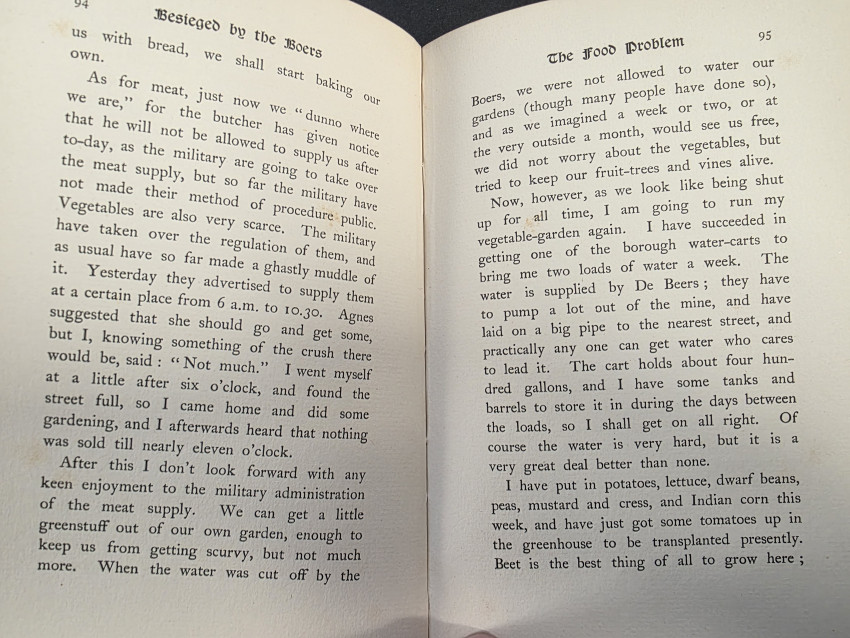 94

Besieged by the Boers

us with bread, we shall start baking our own.

As for meat, just now we "dunno where we are," for the butcher has given notice that he will not be allowed to supply us after to-day, as the military are going to take over the meat supply, but so far the military have not made their method of procedure public. Vegetables are also very scarce. The military have taken over the regulation of them, and as usual have so far made a ghastly muddle of it. Yesterday they advertised to supply them at a certain place from 6 a.m. to 10.30. Agnes suggested that she should go and get some, but I, knowing something of the crush there would be, said: "Not much." I went myself at a little after six o'clock, and found the street full, so I came home and did some gardening, and I afterwards heard that nothing was sold till nearly eleven o'clock.

After this I don't look forward with any keen enjoyment to the military administration of the meat supply. We can get a little greenstuff out of our own garden, enough to keep us from getting scurvy, but not much more. When the water was cut off by the

The Food Problem

95

Boers, we were not allowed to water our gardens (though many people have done so), and as we imagined a week or two, or at the very outside a month, would see us free, we did not worry about the vegetables, but tried to keep our fruit-trees and vines alive.

Now, however, as we look like being shut up for all time, I am going to run my vegetable-garden again. I have succeeded in getting one of the borough water-carts to bring me two loads of water a week. The water is supplied by De Beers; they have to pump a lot out of the mine, and have laid on a big pipe to the nearest street, and practically any one can get water who cares to lead it. The cart holds about four hundred gallons, and I have some tanks and barrels to store it in during the days between the loads, so I shall get on all right. Of course the water is very hard, but it is a very great deal better than none.

I have put in potatoes, lettuce, dwarf beans, peas, mustard and cress, and Indian corn this week, and have just got some tomatoes up in the greenhouse to be transplanted presently. Beet is the best thing of all to grow here;